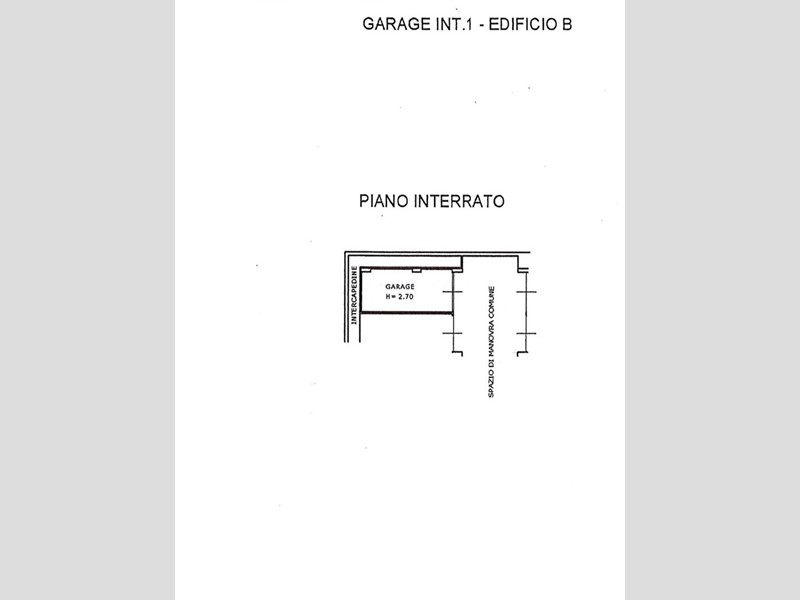 GARAGE INT.1 - EDIFICIO B

PIANO INTERRATO

INTERCAPEDINE

GARAGE
H= 2.70

SPAZIO DI MANOVRA COMUNE